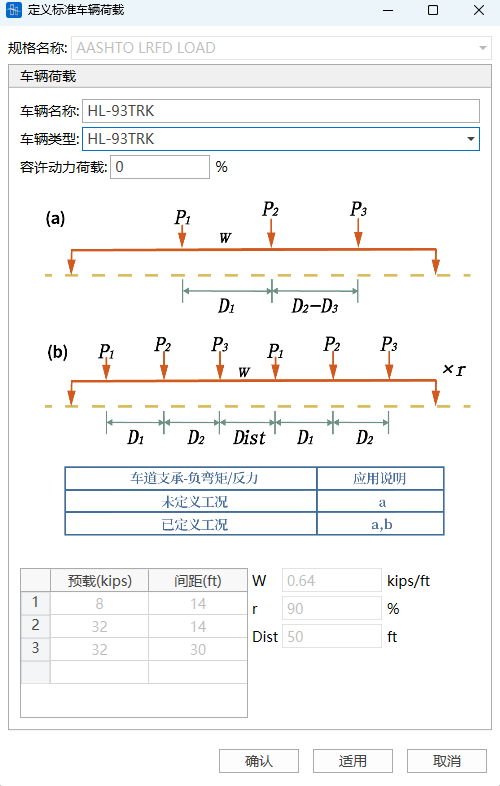 定义标准车辆荷载

规格名称: AASHTO LRFD LOAD

车辆荷载

车辆名称: HL-93TRK

车辆类型: HL-93TRK

容许动力荷载: 0 %

(a) $P_1$ $P_2$ $P_3$ $w$ $D_1$ $D_2-D_3$

(b) $P_1$ $P_2$ $P_3$ $P_1$ $P_2$ $P_3$ $w$ $\times r$ $D_1$ $D_2$ $Dist$ $D_1$ $D_2$

| 车道支承-负弯矩/反力 | 应用说明 |
|---|---|
| 未定义工况 | a |
| 已定义工况 | a,b |

| | 预载(kips) | 间距(ft) |
|---|---|---|
| 1 | 8 | 14 |
| 2 | 32 | 14 |
| 3 | 32 | 30 |
| | | |

W 0.64 kips/ft
r 90 %
Dist 50 ft

确认 适用 取消